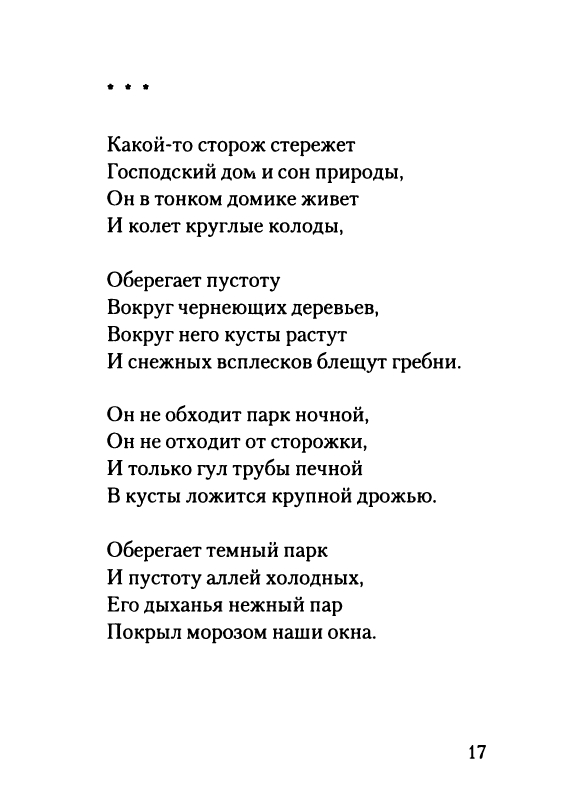 * * *

Какой-то сторож стережет
Господский дом и сон природы,
Он в тонком домике живет
И колет круглые колоды,

Оберегает пустоту
Вокруг чернеющих деревьев,
Вокруг него кусты растут
И снежных всплесков блещут гребни.

Он не обходит парк ночной,
Он не отходит от сторожки,
И только гул трубы печной
В кусты ложится крупной дрожью.

Оберегает темный парк
И пустоту аллей холодных,
Его дыханья нежный пар
Покрыл морозом наши окна.

17